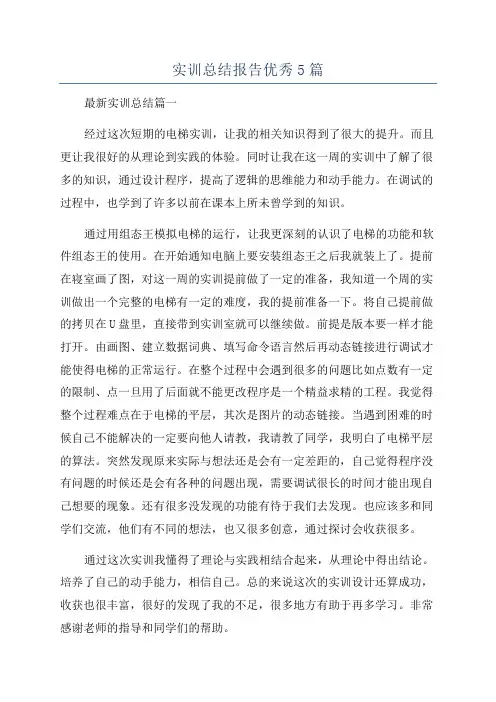 实训总结报告优秀5篇

最新实训总结篇一

经过这次短期的电梯实训，让我的相关知识得到了很大的提升。而且更让我很好的从理论到实践的体验。同时让我在这一周的实训中了解了很多的知识，通过设计程序，提高了逻辑的思维能力和动手能力。在调试的过程中，也学到了许多以前在课本上所未曾学到的知识。

通过用组态王模拟电梯的运行，让我更深刻的认识了电梯的功能和软件组态王的使用。在开始通知电脑上要安装组态王之后我就装上了。提前在寝室画了图，对这一周的实训提前做了一定的准备，我知道一个周的实训做出一个完整的电梯有一定的难度，我的提前准备一下。将自己提前做的拷贝在U盘里，直接带到实训室就可以继续做。前提是版本要一样才能打开。由画图、建立数据词典、填写命令语言然后再动态链接进行调试才能使得电梯的正常运行。在整个过程中会遇到很多的问题比如点数有一定的限制、点一旦用了后面就不能更改程序是一个精益求精的工程。我觉得整个过程难点在于电梯的平层，其次是图片的动态链接。当遇到困难的时候自己不能解决的一定要向他人请教，我请教了同学，我明白了电梯平层的算法。突然发现原来实际与想法还是会有一定差距的，自己觉得程序没有问题的时候还是会有各种的问题出现，需要调试很长的时间才能出现自己想要的现象。还有很多没发现的功能有待于我们去发现。也应该多和同学们交流，他们有不同的想法，也又很多创意，通过探讨会收获很多。

通过这次实训我懂得了理论与实践相结合起来，从理论中得出结论。培养了自己的动手能力，相信自己。总的来说这次的实训设计还算成功，收获也很丰富，很好的发现了我的不足，很多地方有助于再多学习。非常感谢老师的指导和同学们的帮助。